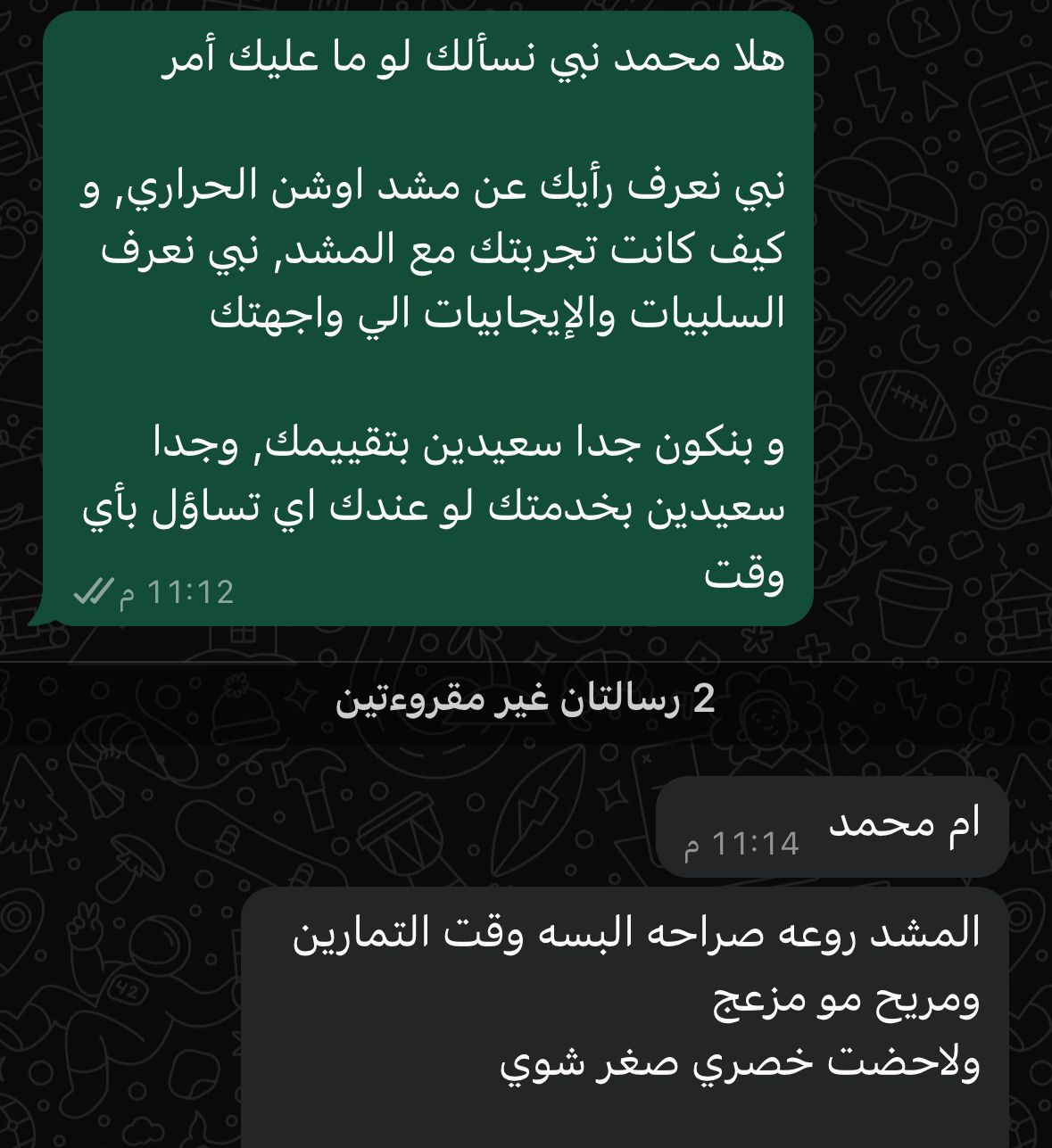 هلا محمد نبي نسألك لو ما عليك أمر

نبي نعرف رأيك عن مشد اوشن الحراري, و كيف كانت تجربتك مع المشد, نبي نعرف السلبيات والإيجابيات الي واجهتك

و بنكون جدا سعيدين بتقييمك, وجدا سعيدين بخدمتك لو عندك اي تساؤل بأي وقت
11:12 م

2 رسالتان غير مقروءتين

ام محمد
11:14 م

المشد روعه صراحه البسه وقت التمارين
ومريح مو مزعج
ولاحضت خصري صغر شوي